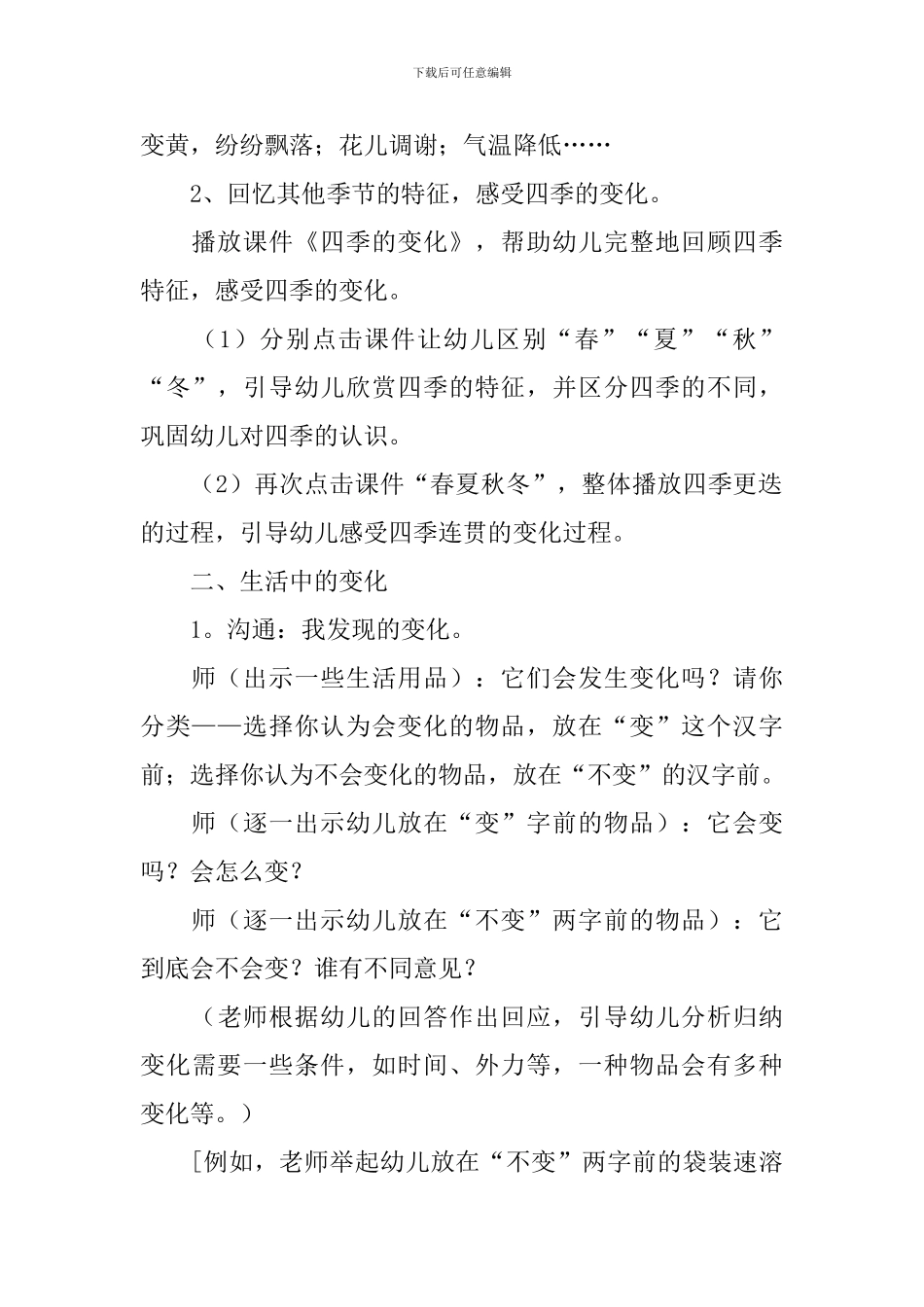 下载后可任意编辑

变黄，纷纷飘落；花儿调谢；气温降低……

2、回忆其他季节的特征，感受四季的变化。

播放课件《四季的变化》，帮助幼儿完整地回顾四季特征，感受四季的变化。

（1）分别点击课件让幼儿区别“春”“夏”“秋”“冬”，引导幼儿欣赏四季的特征，并区分四季的不同，巩固幼儿对四季的认识。

（2）再次点击课件“春夏秋冬”，整体播放四季更迭的过程，引导幼儿感受四季连贯的变化过程。

二、生活中的变化

1。沟通：我发现的变化。

师（出示一些生活用品）：它们会发生变化吗？请你分类——选择你认为会变化的物品，放在“变”这个汉字前；选择你认为不会变化的物品，放在“不变”的汉字前。

师（逐一出示幼儿放在“变”字前的物品）：它会变吗？会怎么变？

师（逐一出示幼儿放在“不变”两字前的物品）：它到底会不会变？谁有不同意见？

（老师根据幼儿的回答作出回应，引导幼儿分析归纳变化需要一些条件，如时间、外力等，一种物品会有多种变化等。）

[例如，老师举起幼儿放在“不变”两字前的袋装速溶